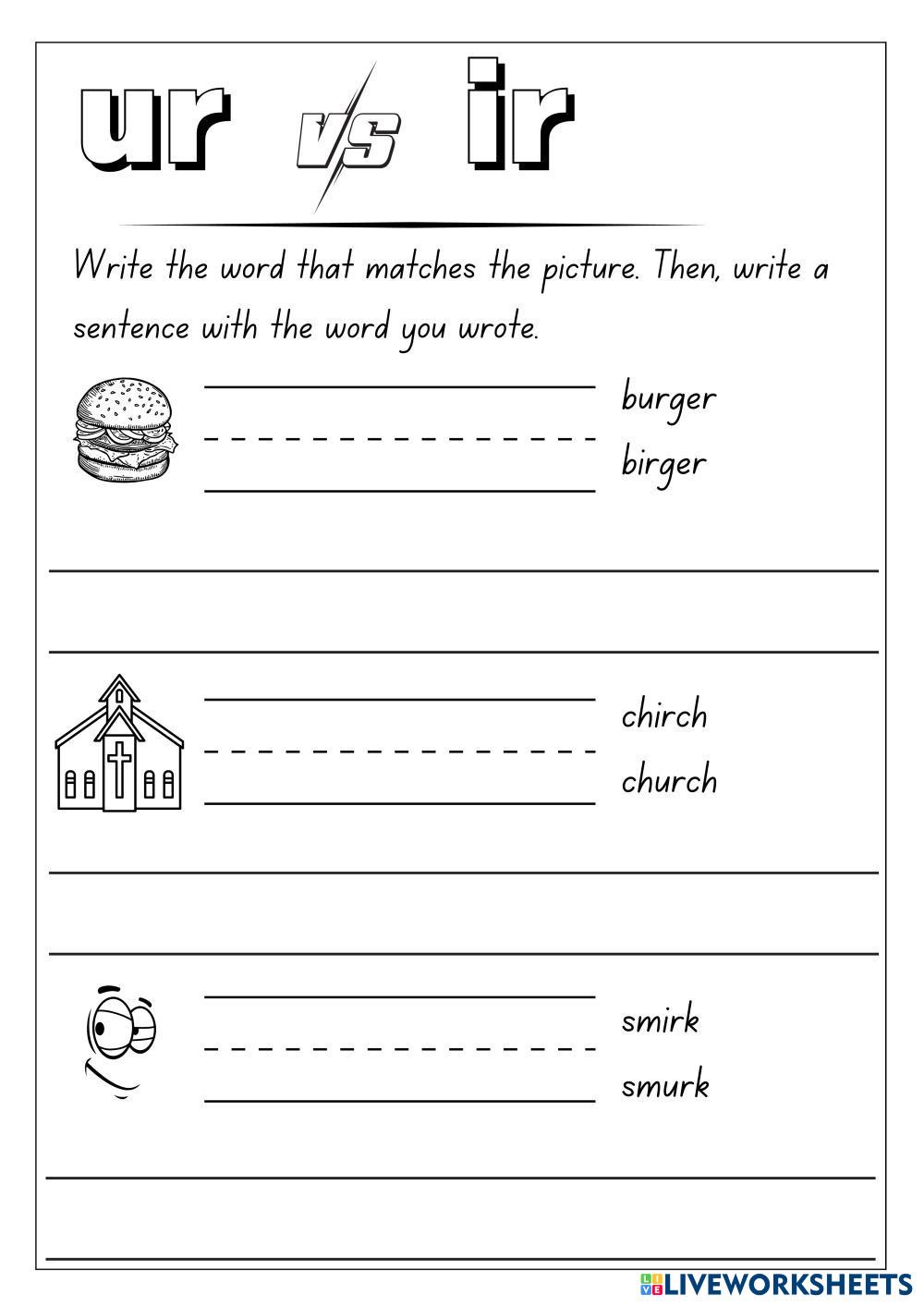 ur vs ir

Write the word that matches the picture. Then, write a sentence with the word you wrote.

burger
birger

chirch
church

smirk
smurk

LIVEWORKSHEETS